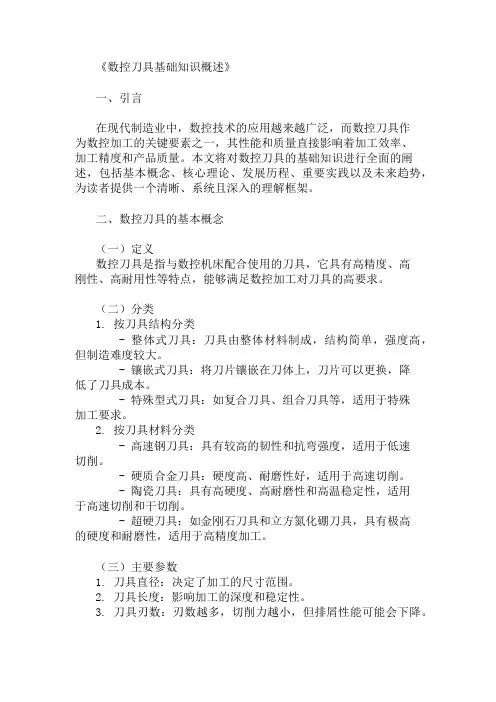 《数控刀具基础知识概述》

一、引言

在现代制造业中，数控技术的应用越来越广泛，而数控刀具作为数控加工的关键要素之一，其性能和质量直接影响着加工效率、加工精度和产品质量。本文将对数控刀具的基础知识进行全面的阐述，包括基本概念、核心理论、发展历程、重要实践以及未来趋势，为读者提供一个清晰、系统且深入的理解框架。

二、数控刀具的基本概念

（一）定义
数控刀具是指与数控机床配合使用的刀具，它具有高精度、高刚性、高耐用性等特点，能够满足数控加工对刀具的高要求。

（二）分类
1. 按刀具结构分类
- 整体式刀具：刀具由整体材料制成，结构简单，强度高，但制造难度较大。
- 镶嵌式刀具：将刀片镶嵌在刀体上，刀片可以更换，降低了刀具成本。
- 特殊型式刀具：如复合刀具、组合刀具等，适用于特殊加工要求。
2. 按刀具材料分类
- 高速钢刀具：具有较高的韧性和抗弯强度，适用于低速切削。
- 硬质合金刀具：硬度高、耐磨性好，适用于高速切削。
- 陶瓷刀具：具有高硬度、高耐磨性和高温稳定性，适用于高速切削和干切削。
- 超硬刀具：如金刚石刀具和立方氮化硼刀具，具有极高的硬度和耐磨性，适用于高精度加工。

（三）主要参数
1. 刀具直径：决定了加工的尺寸范围。
2. 刀具长度：影响加工的深度和稳定性。
3. 刀具刃数：刃数越多，切削力越小，但排屑性能可能会下降。